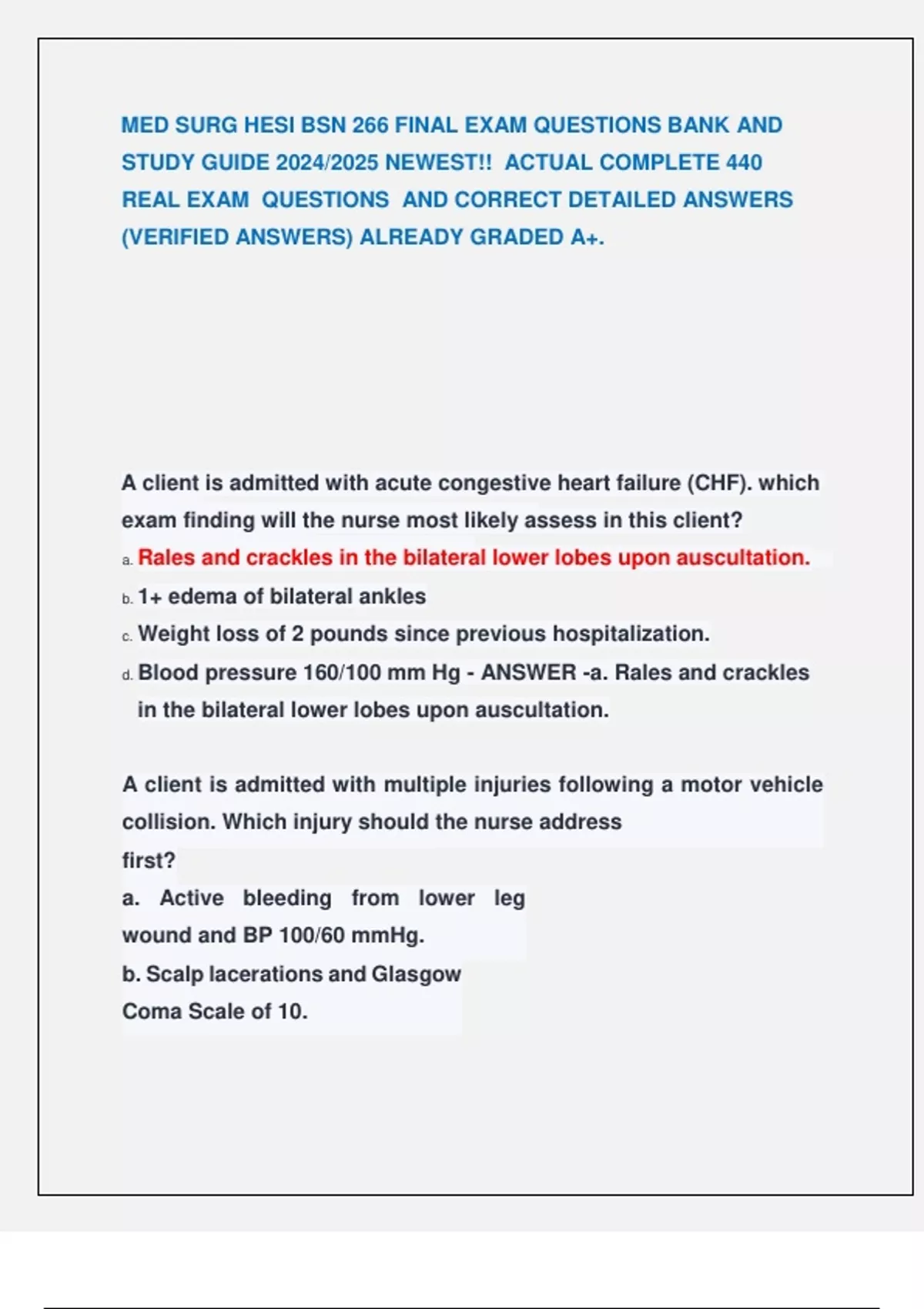 MED SURG HESI BSN 266 FINAL EXAM QUESTIONS BANK AND STUDY GUIDE 2024/2025 NEWEST!! ACTUAL COMPLETE 440 REAL EXAM QUESTIONS AND CORRECT DETAILED ANSWERS (VERIFIED ANSWERS) ALREADY GRADED A+.

A client is admitted with acute congestive heart failure (CHF). which exam finding will the nurse most likely assess in this client?
a. Rales and crackles in the bilateral lower lobes upon auscultation.
b. 1+ edema of bilateral ankles
c. Weight loss of 2 pounds since previous hospitalization.
d. Blood pressure 160/100 mm Hg - ANSWER -a. Rales and crackles in the bilateral lower lobes upon auscultation.

A client is admitted with multiple injuries following a motor vehicle collision. Which injury should the nurse address first?
a. Active bleeding from lower leg wound and BP 100/60 mmHg.
b. Scalp lacerations and Glasgow Coma Scale of 10.